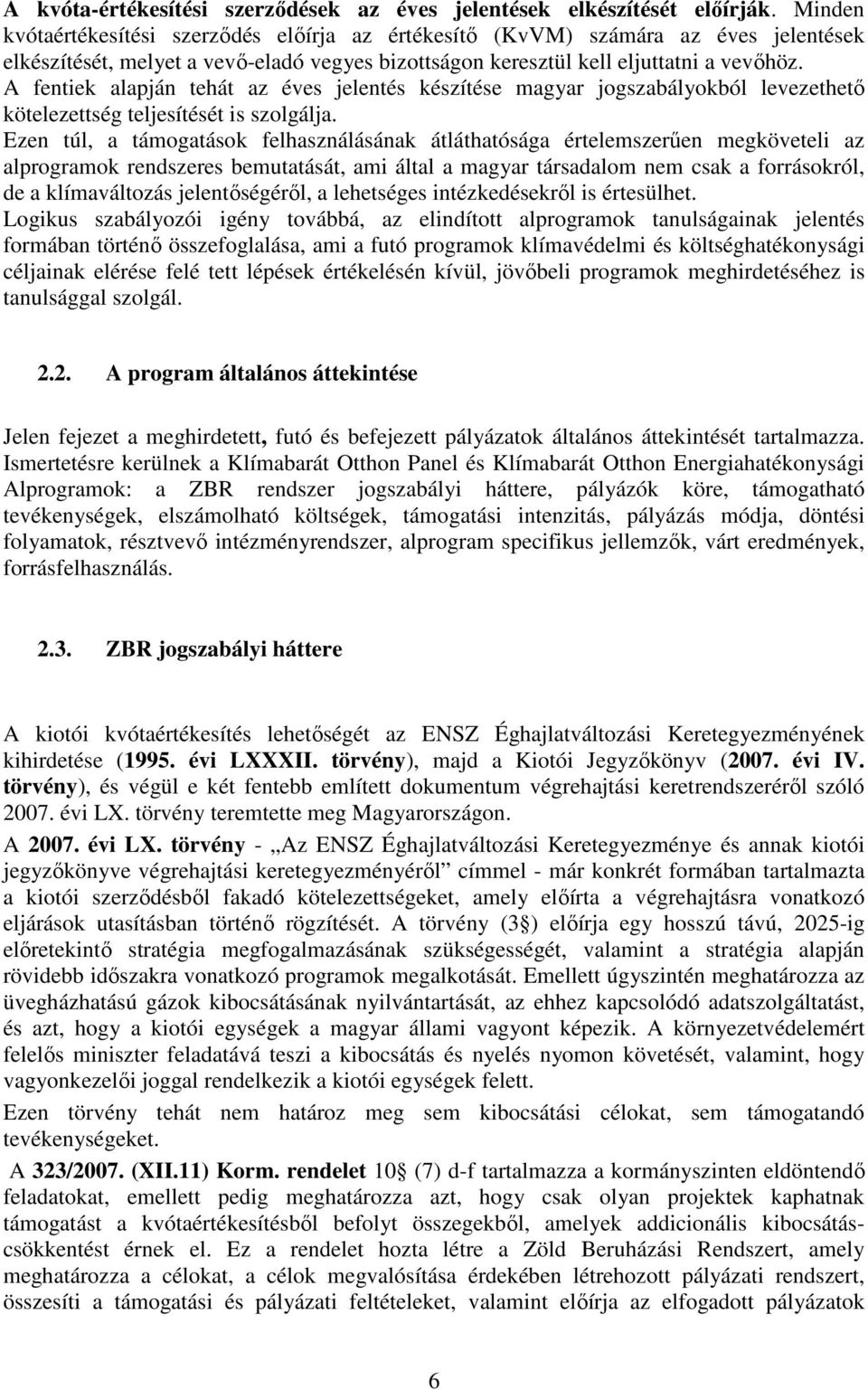 A kvóta-értékesítési szerződések az éves jelentések elkészítését előírják. Minden kvótaértékesítési szerződés előírja az értékesítő (KvVM) számára az éves jelentések elkészítését, melyet a vevő-eladó vegyes bizottságon keresztül kell eljuttatni a vevőhöz. A fentiek alapján tehát az éves jelentés készítése magyar jogszabályokból levezethető kötelezettség teljesítését is szolgálja.

Ezen túl, a támogatások felhasználásának átláthatósága értelemszerűen megköveteli az alprogramok rendszeres bemutatását, ami által a magyar társadalom nem csak a forrásokról, de a klímaváltozás jelentőségéről, a lehetséges intézkedésekről is értesülhet.

Logikus szabályozói igény továbbá, az elindított alprogramok tanulságainak jelentés formában történő összefoglalása, ami a futó programok klímavédelmi és költséghatékonysági céljainak elérése felé tett lépések értékelésén kívül, jövőbeli programok meghirdetéséhez is tanulsággal szolgál.

2.2. A program általános áttekintése

Jelen fejezet a meghirdetett, futó és befejezett pályázatok általános áttekintését tartalmazza. Ismertetésre kerülnek a Klímabarát Otthon Panel és Klímabarát Otthon Energiahatékonysági Alprogramok: a ZBR rendszer jogszabályi háttere, pályázók köre, támogatható tevékenységek, elszámolható költségek, támogatási intenzitás, pályázás módja, döntési folyamatok, résztvevő intézményrendszer, alprogram specifikus jellemzők, várt eredmények, forrásfelhasználás.

2.3. ZBR jogszabályi háttere

A kiotói kvótaértékesítés lehetőségét az ENSZ Éghajlatváltozási Keretegyezményének kihirdetése (1995. évi LXXXII. törvény), majd a Kiotói Jegyzőkönyv (2007. évi IV. törvény), és végül e két fentebb említett dokumentum végrehajtási keretrendszeréről szóló 2007. évi LX. törvény teremtette meg Magyarországon.

A 2007. évi LX. törvény - „Az ENSZ Éghajlatváltozási Keretegyezménye és annak kiotói jegyzőkönyve végrehajtási keretegyezményéről” címmel - már konkrét formában tartalmazta a kiotói szerződésből fakadó kötelezettségeket, amely előírta a végrehajtásra vonatkozó eljárások utasításban történő rögzítését. A törvény (3§) előírja egy hosszú távú, 2025-ig előretekintő stratégia megfogalmazásának szükségességét, valamint a stratégia alapján rövidebb időszakra vonatkozó programok megalkotását. Emellett úgyszintén meghatározza az üvegházhatású gázok kibocsátásának nyilvántartását, az ehhez kapcsolódó adatszolgáltatást, és azt, hogy a kiotói egységek a magyar állami vagyont képezik. A környezetvédelemért felelős miniszter feladatává teszi a kibocsátás és nyelés nyomon követését, valamint, hogy vagyonkezelői joggal rendelkezik a kiotói egységek felett.

Ezen törvény tehát nem határoz meg sem kibocsátási célokat, sem támogatandó tevékenységeket.

A 323/2007. (XII.11) Korm. rendelet 10§ (7) d-f tartalmazza a kormányszinten eldöntendő feladatokat, emellett pedig meghatározza azt, hogy csak olyan projektek kaphatnak támogatást a kvótaértékesítésből befolyt összegekből, amelyek addicionális kibocsátás-csökkentést érnek el. Ez a rendelet hozta létre a Zöld Beruházási Rendszert, amely meghatározza a célokat, a célok megvalósítása érdekében létrehozott pályázati rendszert, összesíti a támogatási és pályázati feltételeket, valamint előírja az elfogadott pályázatok

6